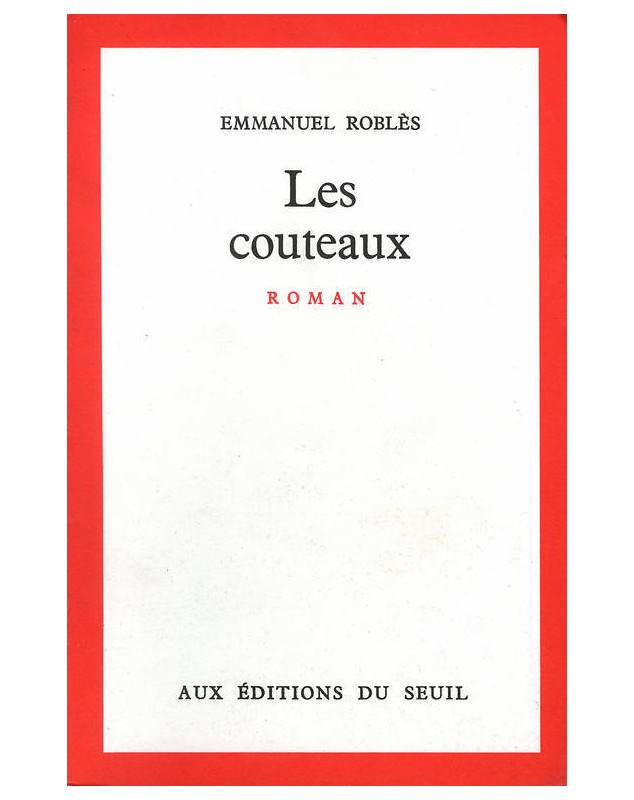 EMMANUEL ROBLÈS

Les
couteaux

ROMAN

AUX ÉDITIONS DU SEUIL